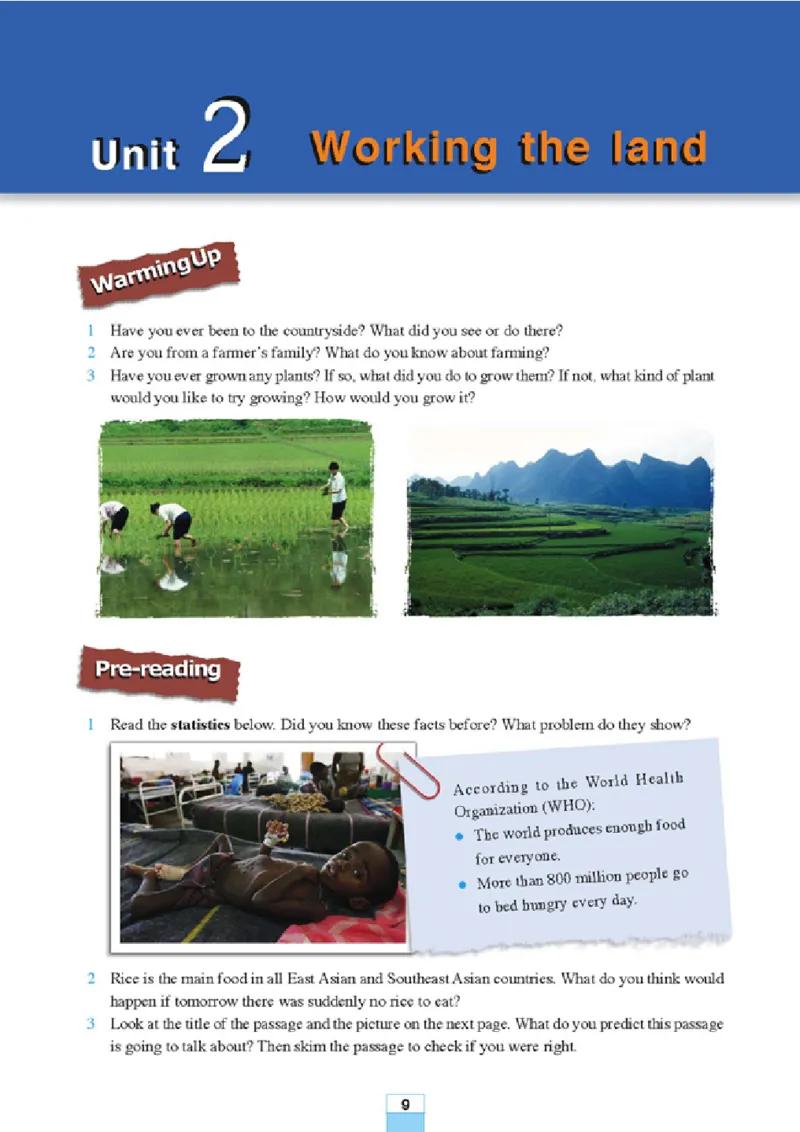 Unit 2 Working the land

Warming Up

1 Have you ever been to the countryside? What did you see or do there?
2 Are you from a farmer's family? What do you know about farming?
3 Have you ever grown any plants? If so, what did you do to grow them? If not, what kind of plant would you like to try growing? How would you grow it?

Pre-reading

1 Read the statistics below. Did you know these facts before? What problem do they show?

According to the World Health Organization (WHO):
• The world produces enough food for everyone.
• More than 800 million people go to bed hungry every day.

2 Rice is the main food in all East Asian and Southeast Asian countries. What do you think would happen if tomorrow there was suddenly no rice to eat?
3 Look at the title of the passage and the picture on the next page. What do you predict this passage is going to talk about? Then skim the passage to check if you were right.

9